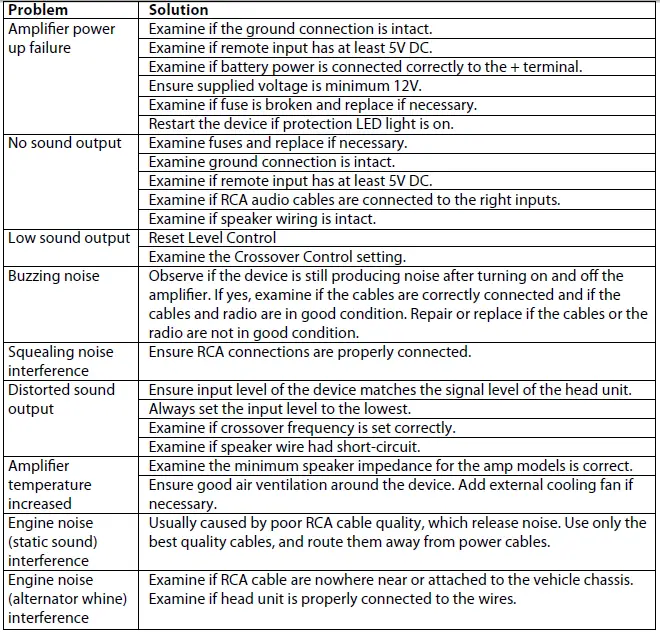 | Problem | Solution |
|---|---|
| Amplifier power up failure | Examine if the ground connection is intact. |
| | Examine if remote input has at least 5V DC. |
| | Examine if battery power is connected correctly to the + terminal. |
| | Ensure supplied voltage is minimum 12V. |
| | Examine if fuse is broken and replace if necessary. |
| | Restart the device if protection LED light is on. |
| No sound output | Examine fuses and replace if necessary. |
| | Examine ground connection is intact. |
| | Examine if remote input has at least 5V DC. |
| | Examine if RCA audio cables are connected to the right inputs. |
| | Examine if speaker wiring is intact. |
| Low sound output | Reset Level Control |
| | Examine the Crossover Control setting. |
| Buzzing noise | Observe if the device is still producing noise after turning on and off the amplifier. If yes, examine if the cables are correctly connected and if the cables and radio are in good condition. Repair or replace if the cables or the radio are not in good condition. |
| Squealing noise interference | Ensure RCA connections are properly connected. |
| Distorted sound output | Ensure input level of the device matches the signal level of the head unit. |
| | Always set the input level to the lowest. |
| | Examine if crossover frequency is set correctly. |
| | Examine if speaker wire had short-circuit. |
| Amplifier temperature increased | Examine the minimum speaker impedance for the amp models is correct. |
| | Ensure good air ventilation around the device. Add external cooling fan if necessary. |
| Engine noise (static sound) interference | Usually caused by poor RCA cable quality, which release noise. Use only the best quality cables, and route them away from power cables. |
| Engine noise (alternator whine) interference | Examine if RCA cable are nowhere near or attached to the vehicle chassis. Examine if head unit is properly connected to the wires. |